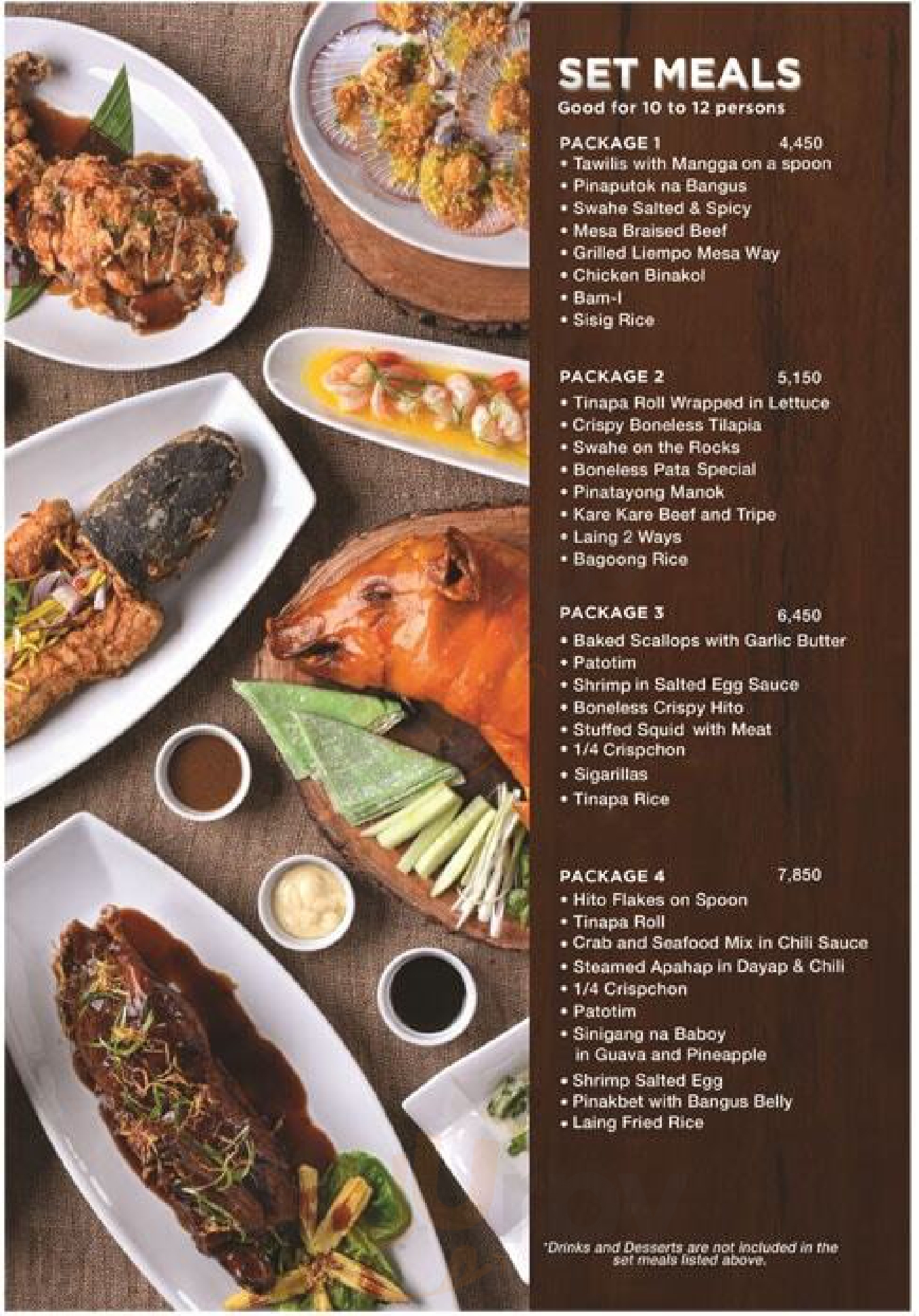 SET MEALS
Good for 10 to 12 persons

PACKAGE 1 4,450
• Tawilis with Mangga on a spoon
• Pinaputok na Bangus
• Swahe Salted & Spicy
• Mesa Braised Beef
• Grilled Liempo Mesa Way
• Chicken Binakol
• Bam-I
• Sisig Rice

PACKAGE 2 5,150
• Tinapa Roll Wrapped in Lettuce
• Crispy Boneless Tilapia
• Swahe on the Rocks
• Boneless Pata Special
• Pinatayong Manok
• Kare Kare Beef and Tripe
• Laing 2 Ways
• Bagoong Rice

PACKAGE 3 6,450
• Baked Scallops with Garlic Butter
• Patotim
• Shrimp in Salted Egg Sauce
• Boneless Crispy Hito
• Stuffed Squid with Meat
• 1/4 Crispchon
• Sigarillas
• Tinapa Rice

PACKAGE 4 7,850
• Hito Flakes on Spoon
• Tinapa Roll
• Crab and Seafood Mix in Chili Sauce
• Steamed Apahap in Dayap & Chili
• 1/4 Crispchon
• Patotim
• Sinigang na Baboy in Guava and Pineapple
• Shrimp Salted Egg
• Pinakbet with Bangus Belly
• Laing Fried Rice

*Drinks and Desserts are not included in the set meals listed above.